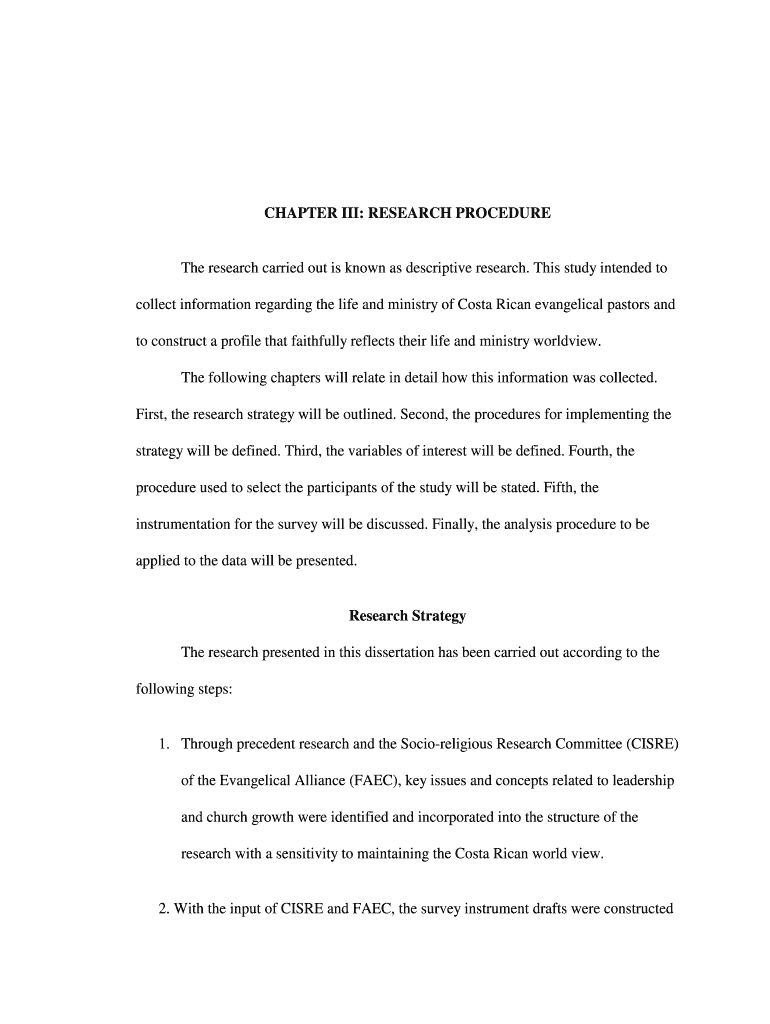 CHAPTER III: RESEARCH PROCEDURE

The research carried out is known as descriptive research. This study intended to collect information regarding the life and ministry of Costa Rican evangelical pastors and to construct a profile that faithfully reflects their life and ministry worldview.

The following chapters will relate in detail how this information was collected. First, the research strategy will be outlined. Second, the procedures for implementing the strategy will be defined. Third, the variables of interest will be defined. Fourth, the procedure used to select the participants of the study will be stated. Fifth, the instrumentation for the survey will be discussed. Finally, the analysis procedure to be applied to the data will be presented.

Research Strategy

The research presented in this dissertation has been carried out according to the following steps:

1. Through precedent research and the Socio-religious Research Committee (CISRE) of the Evangelical Alliance (FAEC), key issues and concepts related to leadership and church growth were identified and incorporated into the structure of the research with a sensitivity to maintaining the Costa Rican world view.

2. With the input of CISRE and FAEC, the survey instrument drafts were constructed